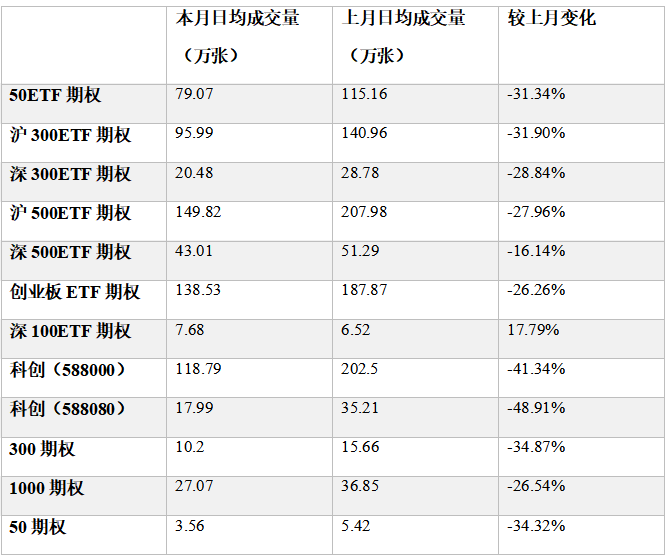 |  | 本月日均成交量（万张） | 上月日均成交量（万张） | 较上月变化 |
|---|---|---|---|
| 50ETF期权 | 79.07 | 115.16 | -31.34% |
| 沪300ETF期权 | 95.99 | 140.96 | -31.90% |
| 深300ETF期权 | 20.48 | 28.78 | -28.84% |
| 沪500ETF期权 | 149.82 | 207.98 | -27.96% |
| 深500ETF期权 | 43.01 | 51.29 | -16.14% |
| 创业板ETF期权 | 138.53 | 187.87 | -26.26% |
| 深100ETF期权 | 7.68 | 6.52 | 17.79% |
| 科创（588000） | 118.79 | 202.5 | -41.34% |
| 科创（588080） | 17.99 | 35.21 | -48.91% |
| 300期权 | 10.2 | 15.66 | -34.87% |
| 1000期权 | 27.07 | 36.85 | -26.54% |
| 50期权 | 3.56 | 5.42 | -34.32% |